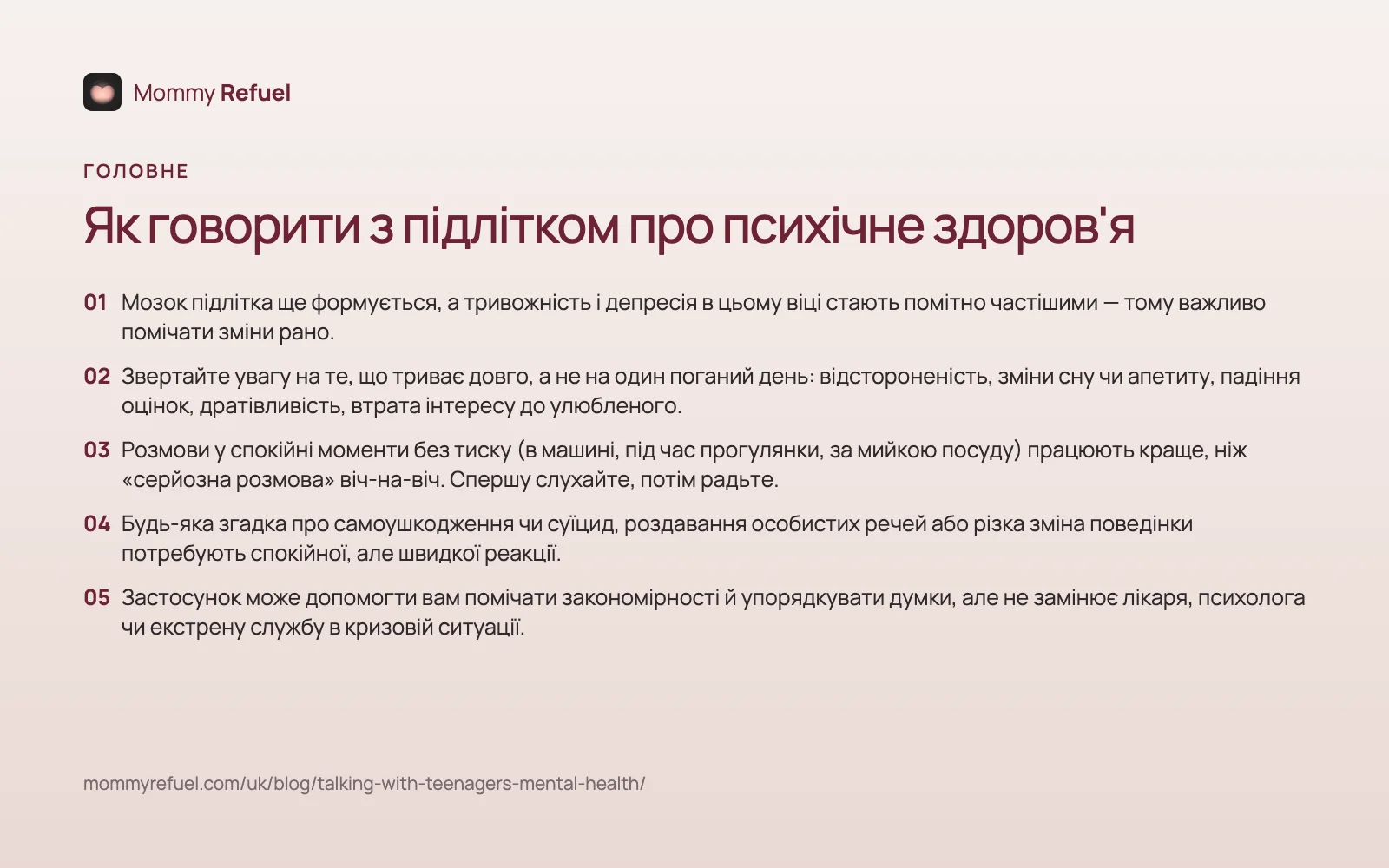 Mommy Refuel

ГОЛОВНЕ

Як говорити з підлітком про психічне здоров'я

01 Мозок підлітка ще формується, а тривожність і депресія в цьому віці стають помітно частішими — тому важливо помічати зміни рано.

02 Звертайте увагу на те, що триває довго, а не на один поганий день: відстороненість, зміни сну чи апетиту, падіння оцінок, дратівливість, втрата інтересу до улюбленого.

03 Розмови у спокійні моменти без тиску (в машині, під час прогулянки, за мийкою посуду) працюють краще, ніж «серйозна розмова» віч-на-віч. Спершу слухайте, потім радьте.

04 Будь-яка згадка про самоушкодження чи суїцид, роздавання особистих речей або різка зміна поведінки потребують спокійної, але швидкої реакції.

05 Застосунок може допомогти вам помічати закономірності й упорядкувати думки, але не замінює лікаря, психолога чи екстрену службу в кризовій ситуації.

mommyrefuel.com/uk/blog/talking-with-teenagers-mental-health/